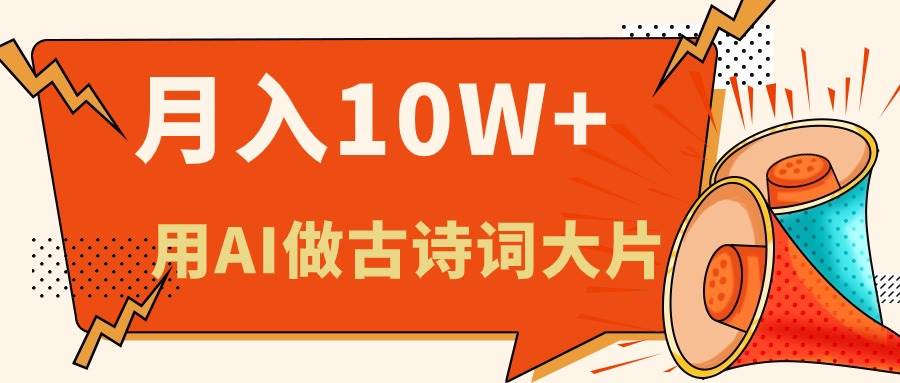 月入10W+

用AI做古诗词大片